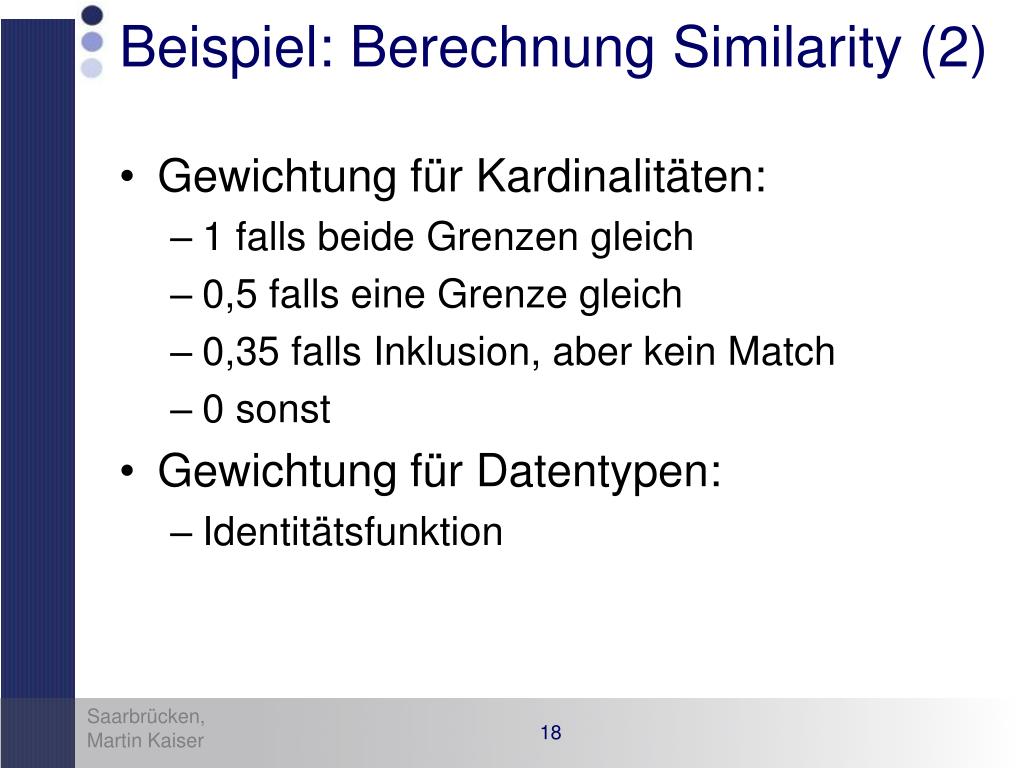 Beispiel: Berechnung Similarity (2)

• Gewichtung für Kardinalitäten:
– 1 falls beide Grenzen gleich
– 0,5 falls eine Grenze gleich
– 0,35 falls Inklusion, aber kein Match
– 0 sonst
• Gewichtung für Datentypen:
– Identitätsfunktion

Saarbrücken,
Martin Kaiser

18